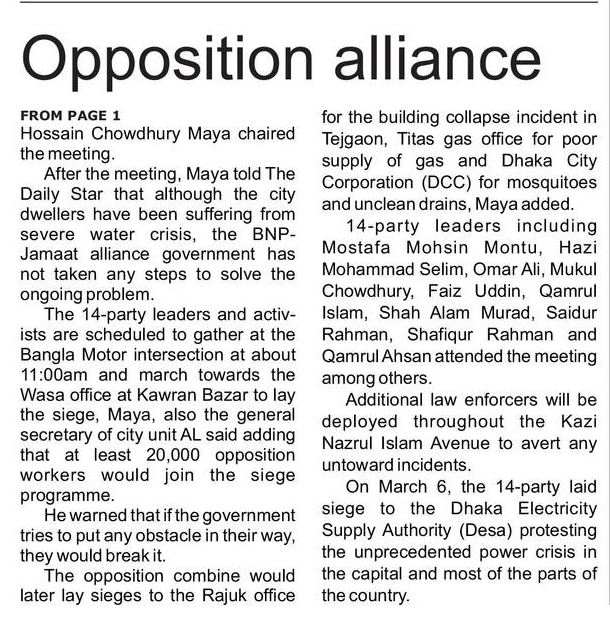 Opposition alliance

FROM PAGE 1
Hossain Chowdhury Maya chaired the meeting.

After the meeting, Maya told The Daily Star that although the city dwellers have been suffering from severe water crisis, the BNP-Jamaat alliance government has not taken any steps to solve the ongoing problem.

The 14-party leaders and activists are scheduled to gather at the Bangla Motor intersection at about 11:00am and march towards the Wasa office at Kawran Bazar to lay the siege, Maya, also the general secretary of city unit AL said adding that at least 20,000 opposition workers would join the siege programme.

He warned that if the government tries to put any obstacle in their way, they would break it.

The opposition combine would later lay sieges to the Rajuk office for the building collapse incident in Tejgaon, Titas gas office for poor supply of gas and Dhaka City Corporation (DCC) for mosquitoes and unclean drains, Maya added.

14-party leaders including Mostafa Mohsin Montu, Hazi Mohammad Selim, Omar Ali, Mukul Chowdhury, Faiz Uddin, Qamrul Islam, Shah Alam Murad, Saidur Rahman, Shafiqur Rahman and Qamrul Ahsan attended the meeting among others.

Additional law enforcers will be deployed throughout the Kazi Nazrul Islam Avenue to avert any untoward incidents.

On March 6, the 14-party laid siege to the Dhaka Electricity Supply Authority (Desa) protesting the unprecedented power crisis in the capital and most of the parts of the country.